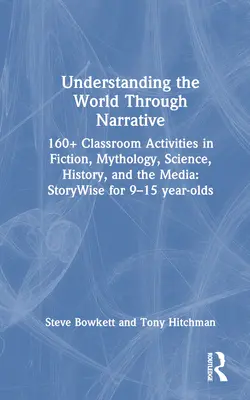 Understanding the World Through Narrative

160+ Classroom Activities in Fiction, Mythology, Science, History, and the Media: StoryWise for 9–15 year-olds

Steve Bowkett and Tony Hitchman

ROUTLEDGE